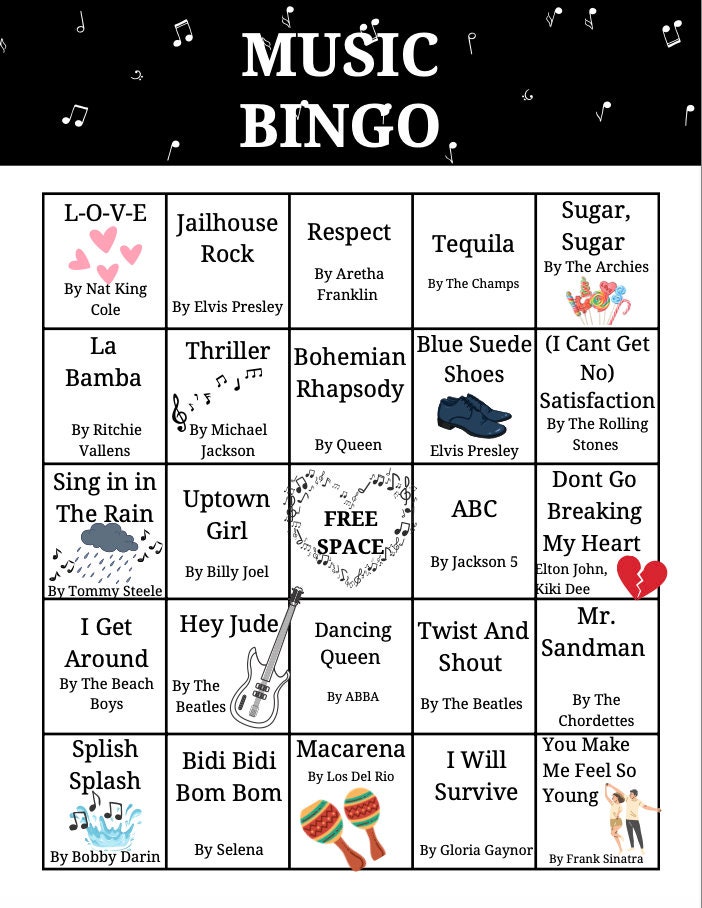 MUSIC BINGO

| | | | | |
|---|---|---|---|---|
| L-O-V-E By Nat King Cole | Jailhouse Rock By Elvis Presley | Respect By Aretha Franklin | Tequila By The Champs | Sugar, Sugar By The Archies |
| La Bamba By Ritchie Vallens | Thriller By Michael Jackson | Bohemian Rhapsody By Queen | Blue Suede Shoes Elvis Presley | (I Cant Get No) Satisfaction By The Rolling Stones |
| Sing in in The Rain By Tommy Steele | Uptown Girl By Billy Joel | FREE SPACE | ABC By Jackson 5 | Dont Go Breaking My Heart Elton John, Kiki Dee |
| I Get Around By The Beach Boys | Hey Jude By The Beatles | Dancing Queen By ABBA | Twist And Shout By The Beatles | Mr. Sandman By The Chordettes |
| Splish Splash By Bobby Darin | Bidi Bidi Bom Bom By Selena | Macarena By Los Del Rio | I Will Survive By Gloria Gaynor | You Make Me Feel So Young By Frank Sinatra |